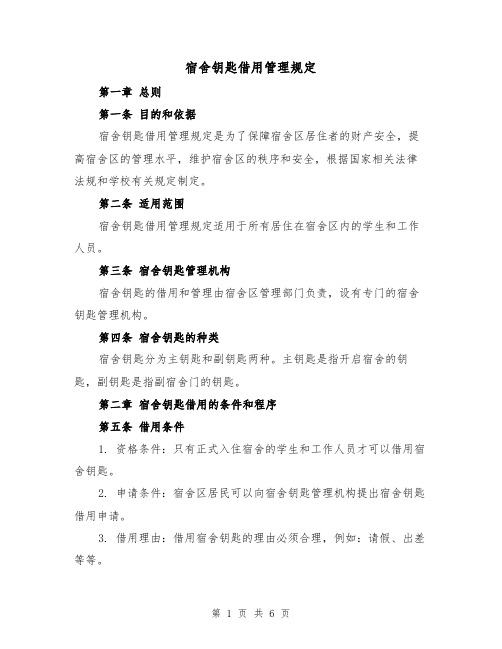 宿舍钥匙借用管理规定

第一章 总则

第一条 目的和依据

宿舍钥匙借用管理规定是为了保障宿舍区居住者的财产安全，提高宿舍区的管理水平，维护宿舍区的秩序和安全，根据国家相关法律法规和学校有关规定制定。

第二条 适用范围

宿舍钥匙借用管理规定适用于所有居住在宿舍区内的学生和工作人员。

第三条 宿舍钥匙管理机构

宿舍钥匙的借用和管理由宿舍区管理部门负责，设有专门的宿舍钥匙管理机构。

第四条 宿舍钥匙的种类

宿舍钥匙分为主钥匙和副钥匙两种。主钥匙是指开启宿舍的钥匙，副钥匙是指副宿舍门的钥匙。

第二章 宿舍钥匙借用的条件和程序

第五条 借用条件

1. 资格条件：只有正式入住宿舍的学生和工作人员才可以借用宿舍钥匙。

2. 申请条件：宿舍区居民可以向宿舍钥匙管理机构提出宿舍钥匙借用申请。

3. 借用理由：借用宿舍钥匙的理由必须合理，例如：请假、出差等等。

第 1 页 共 6 页